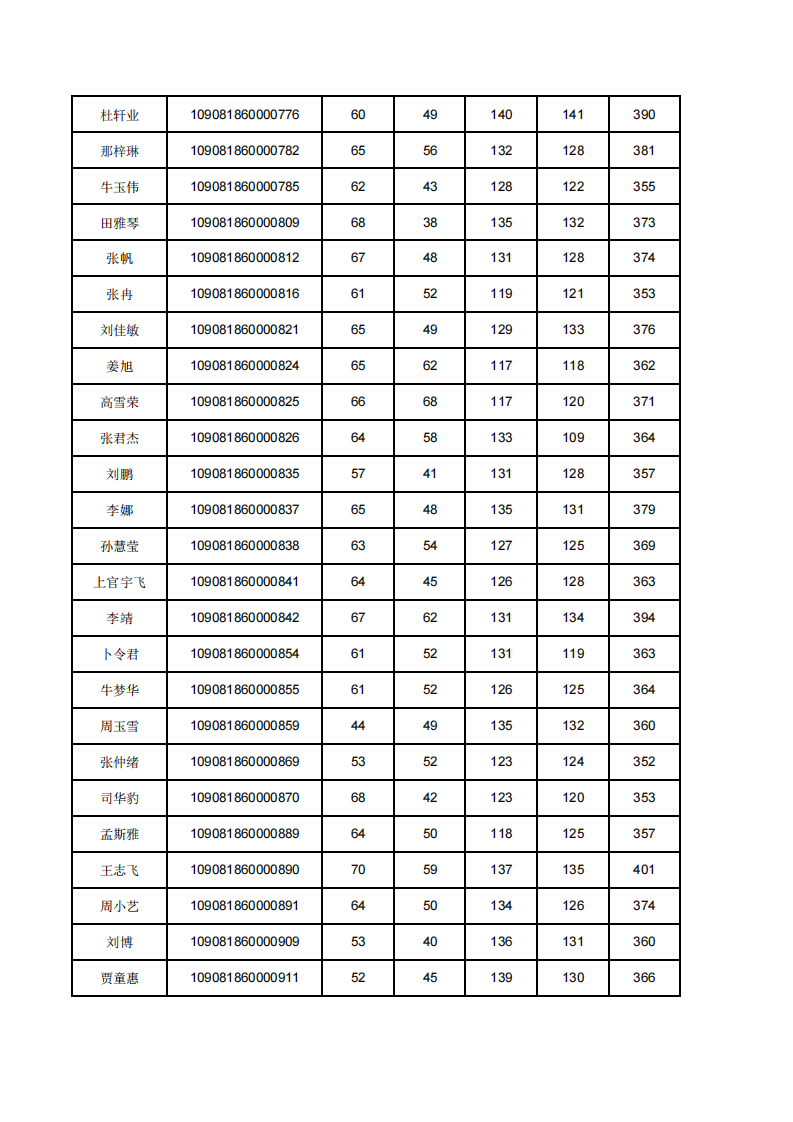 | 杜轩业 | 109081860000776 | 60 | 49 | 140 | 141 | 390 |
|---|---|---|---|---|---|---|
| 那梓琳 | 109081860000782 | 65 | 56 | 132 | 128 | 381 |
| 牛玉伟 | 109081860000785 | 62 | 43 | 128 | 122 | 355 |
| 田雅琴 | 109081860000809 | 68 | 38 | 135 | 132 | 373 |
| 张帆 | 109081860000812 | 67 | 48 | 131 | 128 | 374 |
| 张冉 | 109081860000816 | 61 | 52 | 119 | 121 | 353 |
| 刘佳敏 | 109081860000821 | 65 | 49 | 129 | 133 | 376 |
| 姜旭 | 109081860000824 | 65 | 62 | 117 | 118 | 362 |
| 高雪荣 | 109081860000825 | 66 | 68 | 117 | 120 | 371 |
| 张君杰 | 109081860000826 | 64 | 58 | 133 | 109 | 364 |
| 刘鹏 | 109081860000835 | 57 | 41 | 131 | 128 | 357 |
| 李娜 | 109081860000837 | 65 | 48 | 135 | 131 | 379 |
| 孙慧莹 | 109081860000838 | 63 | 54 | 127 | 125 | 369 |
| 上官宇飞 | 109081860000841 | 64 | 45 | 126 | 128 | 363 |
| 李靖 | 109081860000842 | 67 | 62 | 131 | 134 | 394 |
| 卜令君 | 109081860000854 | 61 | 52 | 131 | 119 | 363 |
| 牛梦华 | 109081860000855 | 61 | 52 | 126 | 125 | 364 |
| 周玉雪 | 109081860000859 | 44 | 49 | 135 | 132 | 360 |
| 张仲绪 | 109081860000869 | 53 | 52 | 123 | 124 | 352 |
| 司华豹 | 109081860000870 | 68 | 42 | 123 | 120 | 353 |
| 孟斯雅 | 109081860000889 | 64 | 50 | 118 | 125 | 357 |
| 王志飞 | 109081860000890 | 70 | 59 | 137 | 135 | 401 |
| 周小艺 | 109081860000891 | 64 | 50 | 134 | 126 | 374 |
| 刘博 | 109081860000909 | 53 | 40 | 136 | 131 | 360 |
| 贾童惠 | 109081860000911 | 52 | 45 | 139 | 130 | 366 |